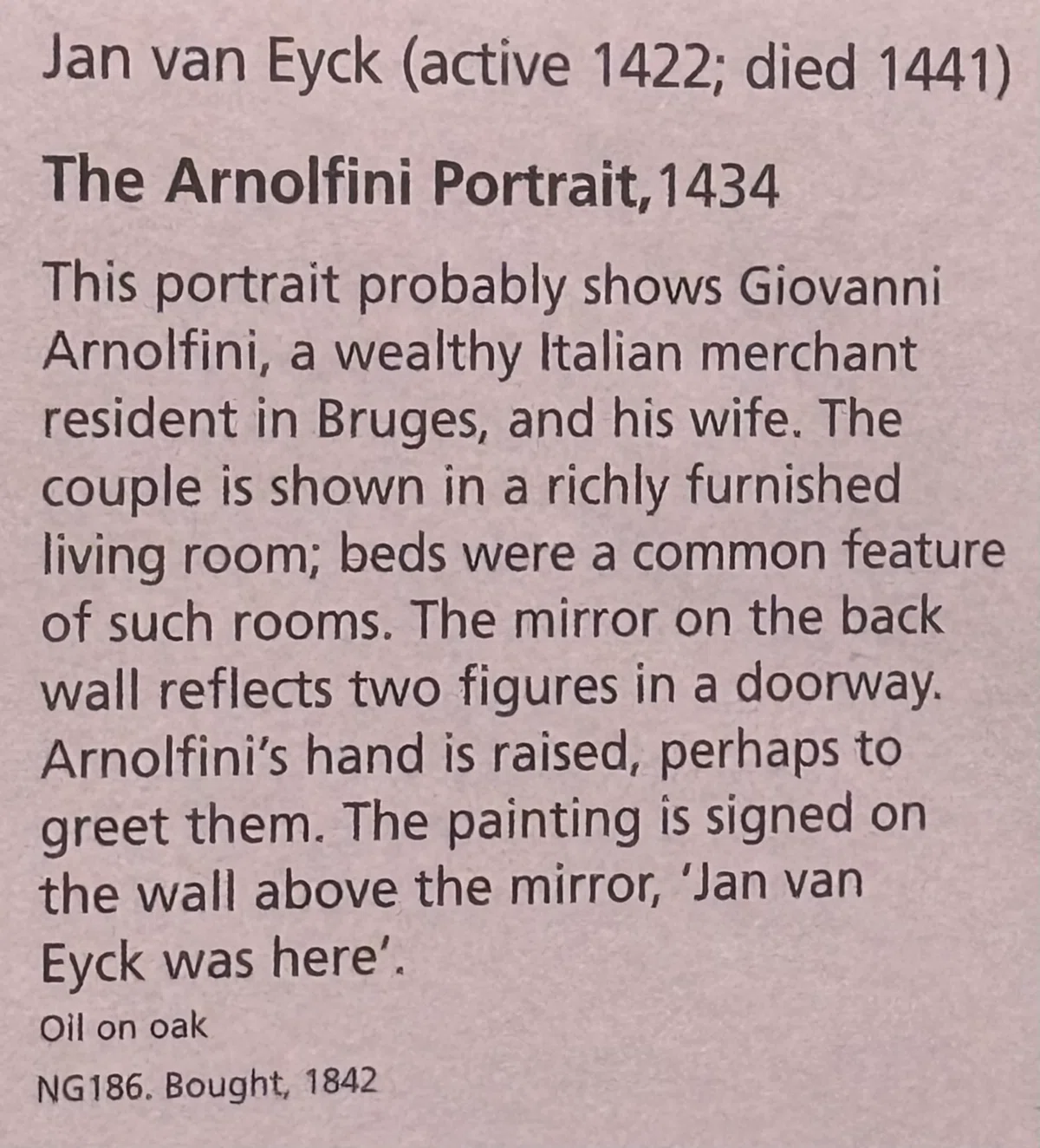 Jan van Eyck (active 1422; died 1441)

The Arnolfini Portrait, 1434

This portrait probably shows Giovanni Arnolfini, a wealthy Italian merchant resident in Bruges, and his wife. The couple is shown in a richly furnished living room; beds were a common feature of such rooms. The mirror on the back wall reflects two figures in a doorway. Arnolfini's hand is raised, perhaps to greet them. The painting is signed on the wall above the mirror, 'Jan van Eyck was here'.

Oil on oak

NG186. Bought, 1842